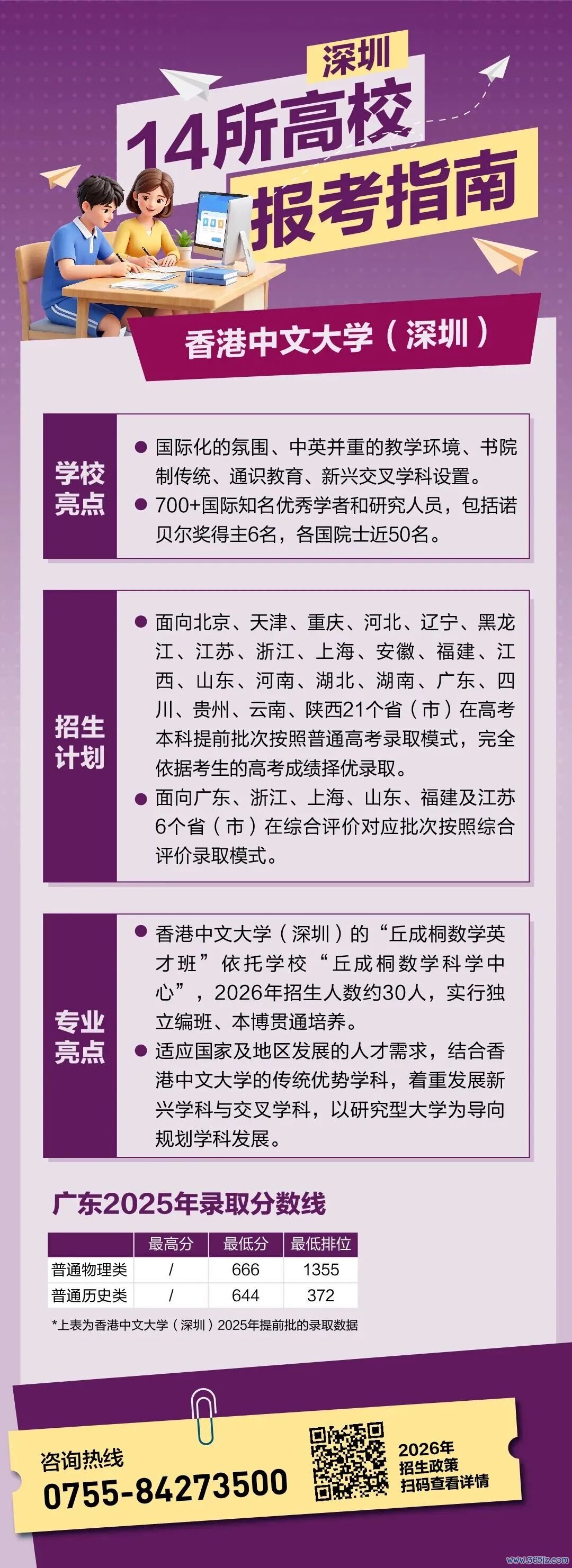 深圳

14所高校

报考指南

香港中文大学（深圳）

学校亮点

• 国际化的氛围、中英并重的教学环境、书院制传统、通识教育、新兴交叉学科设置。

• 700+国际知名优秀学者和研究人员，包括诺贝尔奖得主6名，各国院士近50名。

招生计划

• 面向北京、天津、重庆、河北、辽宁、黑龙江、江苏、浙江、上海、安徽、福建、江西、山东、河南、湖北、湖南、广东、四川、贵州、云南、陕西21个省（市）在高考本科提前批次按照普通高考录取模式，完全依据考生的高考成绩择优录取。

• 面向广东、浙江、上海、山东、福建及江苏6个省（市）在综合评价对应批次按照综合评价录取模式。

专业亮点

• 香港中文大学（深圳）的“丘成桐数学英才班”依托学校“丘成桐数学科学中心”，2026年招生人数约30人，实行独立编班、本博贯通培养。

• 适应国家及地区发展的人才需求，结合香港中文大学的传统优势学科，着重发展新兴学科与交叉学科，以研究型大学为导向规划学科发展。

广东2025年录取分数线

|  | 最高分 | 最低分 | 最低排位 |
|---|---|---|---|
| 普通物理类 | / | 666 | 1355 |
| 普通历史类 | / | 644 | 372 |

*上表为香港中文大学（深圳）2025年提前批的录取数据

咨询热线
0755-84273500

2026年
招生政策
扫码查看详情

www.365jz.com